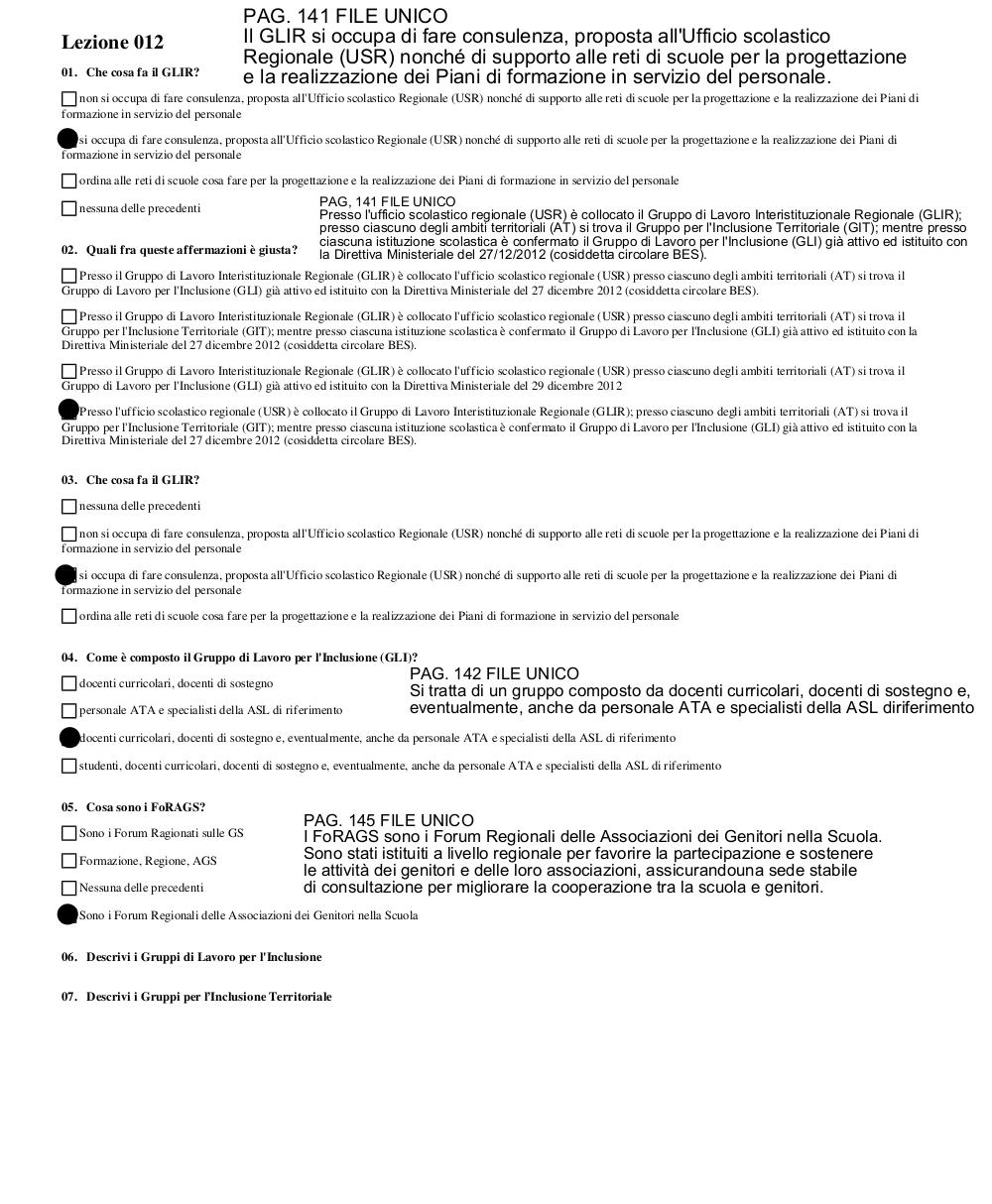 Lezione 012

PAG. 141 FILE UNICO
Il GLIR si occupa di fare consulenza, proposta all'Ufficio scolastico Regionale (USR) nonché di supporto alle reti di scuole per la progettazione e la realizzazione dei Piani di formazione in servizio del personale.

01. Che cosa fa il GLIR?

non si occupa di fare consulenza, proposta all'Ufficio scolastico Regionale (USR) nonché di supporto alle reti di scuole per la progettazione e la realizzazione dei Piani di formazione in servizio del personale

si occupa di fare consulenza, proposta all'Ufficio scolastico Regionale (USR) nonché di supporto alle reti di scuole per la progettazione e la realizzazione dei Piani di formazione in servizio del personale

ordina alle reti di scuole cosa fare per la progettazione e la realizzazione dei Piani di formazione in servizio del personale

nessuna delle precedenti

PAG, 141 FILE UNICO
Presso l'ufficio scolastico regionale (USR) è collocato il Gruppo di Lavoro Interistituzionale Regionale (GLIR); presso ciascuno degli ambiti territoriali (AT) si trova il Gruppo per l'Inclusione Territoriale (GIT); mentre presso ciascuna istituzione scolastica è confermato il Gruppo di Lavoro per l'Inclusione (GLI) già attivo ed istituito con la Direttiva Ministeriale del 27/12/2012 (cosiddetta circolare BES).

02. Quali fra queste affermazioni è giusta?

Presso il Gruppo di Lavoro Interistituzionale Regionale (GLIR) è collocato l'ufficio scolastico regionale (USR) presso ciascuno degli ambiti territoriali (AT) si trova il Gruppo di Lavoro per l'Inclusione (GLI) già attivo ed istituito con la Direttiva Ministeriale del 27 dicembre 2012 (cosiddetta circolare BES).

Presso il Gruppo di Lavoro Interistituzionale Regionale (GLIR) è collocato l'ufficio scolastico regionale (USR) presso ciascuno degli ambiti territoriali (AT) si trova il Gruppo per l'Inclusione Territoriale (GIT); mentre presso ciascuna istituzione scolastica è confermato il Gruppo di Lavoro per l'Inclusione (GLI) già attivo ed istituito con la Direttiva Ministeriale del 27 dicembre 2012 (cosiddetta circolare BES).

Presso il Gruppo di Lavoro Interistituzionale Regionale (GLIR) è collocato l'ufficio scolastico regionale (USR) presso ciascuno degli ambiti territoriali (AT) si trova il Gruppo di Lavoro per l'Inclusione (GLI) già attivo ed istituito con la Direttiva Ministeriale del 29 dicembre 2012

Presso l'ufficio scolastico regionale (USR) è collocato il Gruppo di Lavoro Interistituzionale Regionale (GLIR); presso ciascuno degli ambiti territoriali (AT) si trova il Gruppo per l'Inclusione Territoriale (GIT); mentre presso ciascuna istituzione scolastica è confermato il Gruppo di Lavoro per l'Inclusione (GLI) già attivo ed istituito con la Direttiva Ministeriale del 27 dicembre 2012 (cosiddetta circolare BES).

03. Che cosa fa il GLIR?

nessuna delle precedenti

non si occupa di fare consulenza, proposta all'Ufficio scolastico Regionale (USR) nonché di supporto alle reti di scuole per la progettazione e la realizzazione dei Piani di formazione in servizio del personale

si occupa di fare consulenza, proposta all'Ufficio scolastico Regionale (USR) nonché di supporto alle reti di scuole per la progettazione e la realizzazione dei Piani di formazione in servizio del personale

ordina alle reti di scuole cosa fare per la progettazione e la realizzazione dei Piani di formazione in servizio del personale

04. Come è composto il Gruppo di Lavoro per l'Inclusione (GLI)?

PAG. 142 FILE UNICO
Si tratta di un gruppo composto da docenti curricolari, docenti di sostegno e, eventualmente, anche da personale ATA e specialisti della ASL diriferimento

docenti curricolari, docenti di sostegno

personale ATA e specialisti della ASL di riferimento

docenti curricolari, docenti di sostegno e, eventualmente, anche da personale ATA e specialisti della ASL di riferimento

studenti, docenti curricolari, docenti di sostegno e, eventualmente, anche da personale ATA e specialisti della ASL di riferimento

05. Cosa sono i FoRAGS?

PAG. 145 FILE UNICO
I FoRAGS sono i Forum Regionali delle Associazioni dei Genitori nella Scuola. Sono stati istituiti a livello regionale per favorire la partecipazione e sostenere le attività dei genitori e delle loro associazioni, assicurandouna sede stabile di consultazione per migliorare la cooperazione tra la scuola e genitori.

Sono i Forum Ragionati sulle GS

Formazione, Regione, AGS

Nessuna delle precedenti

Sono i Forum Regionali delle Associazioni dei Genitori nella Scuola

06. Descrivi i Gruppi di Lavoro per l'Inclusione

07. Descrivi i Gruppi per l'Inclusione Territoriale